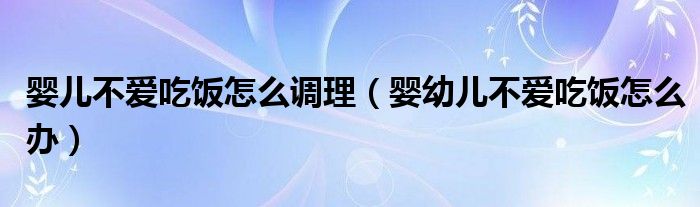 婴儿不爱吃饭怎么调理（婴幼儿不爱吃饭怎么办）